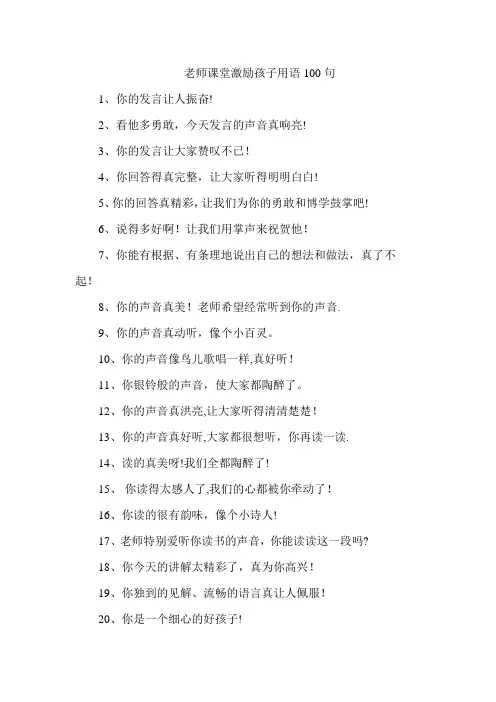 老师课堂激励孩子用语 100 句

1、你的发言让人振奋!

2、看他多勇敢，今天发言的声音真响亮!

3、你的发言让大家赞叹不已!

4、你回答得真完整，让大家听得明明白白!

5、你的回答真精彩，让我们为你的勇敢和博学鼓掌吧!

6、说得多好啊！让我们用掌声来祝贺他!

7、你能有根据、有条理地说出自己的想法和做法，真了不起!

8、你的声音真美！老师希望经常听到你的声音.

9、你的声音真动听，像个小百灵。

10、你的声音像鸟儿歌唱一样,真好听!

11、你银铃般的声音，使大家都陶醉了。

12、你的声音真洪亮,让大家听得清清楚楚!

13、你的声音真好听,大家都很想听，你再读一读.

14、读的真美呀!我们全都陶醉了!

15、 你读得太感人了,我们的心都被你牵动了!

16、你读的很有韵味，像个小诗人!

17、老师特别爱听你读书的声音，你能读读这一段吗?

18、你今天的讲解太精彩了，真为你高兴!

19、你独到的见解、流畅的语言真让人佩服!

20、你是一个细心的好孩子!